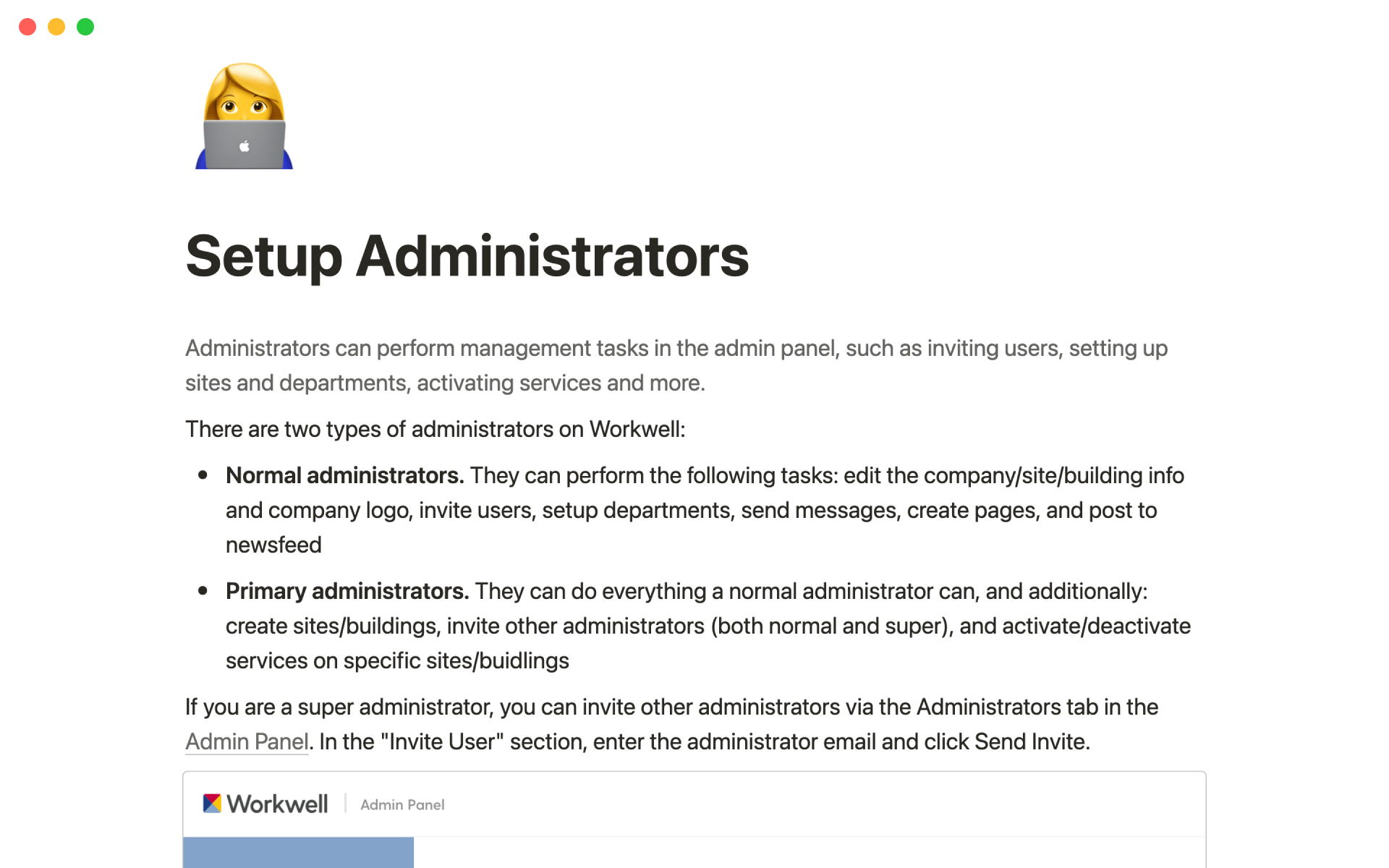 Setup Administrators

Administrators can perform management tasks in the admin panel, such as inviting users, setting up sites and departments, activating services and more.

There are two types of administrators on Workwell:

- **Normal administrators.** They can perform the following tasks: edit the company/site/building info and company logo, invite users, setup departments, send messages, create pages, and post to newsfeed
- **Primary administrators.** They can do everything a normal administrator can, and additionally: create sites/buildings, invite other administrators (both normal and super), and activate/deactivate services on specific sites/buidlings

If you are a super administrator, you can invite other administrators via the Administrators tab in the Admin Panel. In the "Invite User" section, enter the administrator email and click Send Invite.

Workwell | Admin Panel